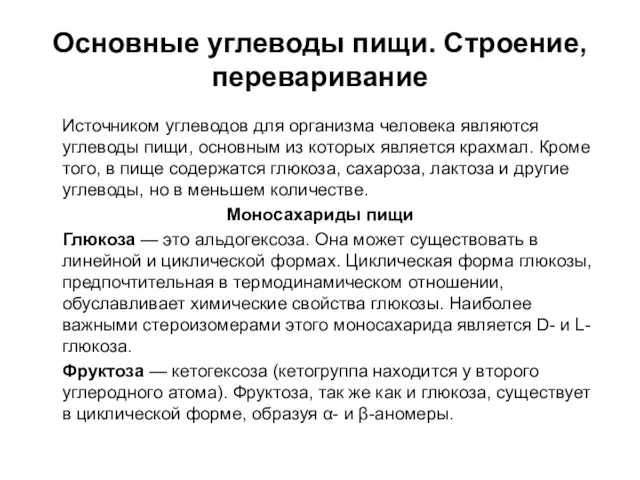 Основные углеводы пищи. Строение, переваривание

Источником углеводов для организма человека являются углеводы пищи, основным из которых является крахмал. Кроме того, в пище содержатся глюкоза, сахароза, лактоза и другие углеводы, но в меньшем количестве.

Моносахариды пищи

Глюкоза — это альдогексоза. Она может существовать в линейной и циклической формах. Циклическая форма глюкозы, предпочтительная в термодинамическом отношении, обуславливает химические свойства глюкозы. Наиболее важными стероизомерами этого моносахарида является D- и L-глюкоза.

Фруктоза — кетогексоза (кетогруппа находится у второго углеродного атома). Фруктоза, так же как и глюкоза, существует в циклической форме, образуя α- и β-аномеры.